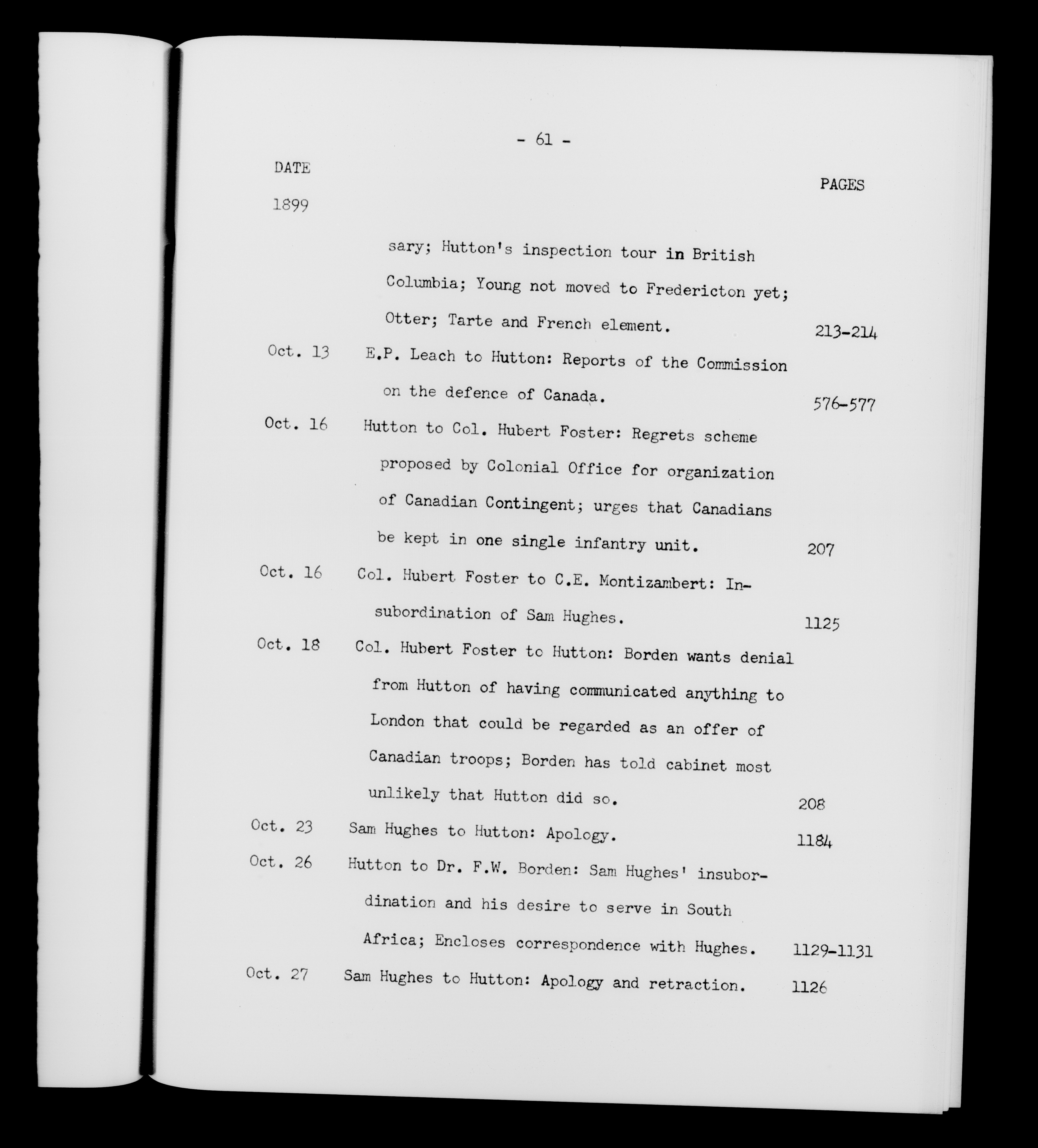 - 61 -

DATE

PAGES

1899

sary; Hutton's inspection tour in British Columbia; Young not moved to Fredericton yet; Otter; Tarte and French element. 213-214

Oct. 13 E.P. Leach to Hutton: Reports of the Commission on the defence of Canada. 576-577

Oct. 16 Hutton to Col. Hubert Foster: Regrets scheme proposed by Colonial Office for organization of Canadian Contingent; urges that Canadians be kept in one single infantry unit. 207

Oct. 16 Col. Hubert Foster to C.E. Montizambert: Insubordination of Sam Hughes. 1125

Oct. 18 Col. Hubert Foster to Hutton: Borden wants denial from Hutton of having communicated anything to London that could be regarded as an offer of Canadian troops; Borden has told cabinet most unlikely that Hutton did so. 208

Oct. 23 Sam Hughes to Hutton: Apology. 1184

Oct. 26 Hutton to Dr. F.W. Borden: Sam Hughes' insubordination and his desire to serve in South Africa; Encloses correspondence with Hughes. 1129-1131

Oct. 27 Sam Hughes to Hutton: Apology and retraction. 1126